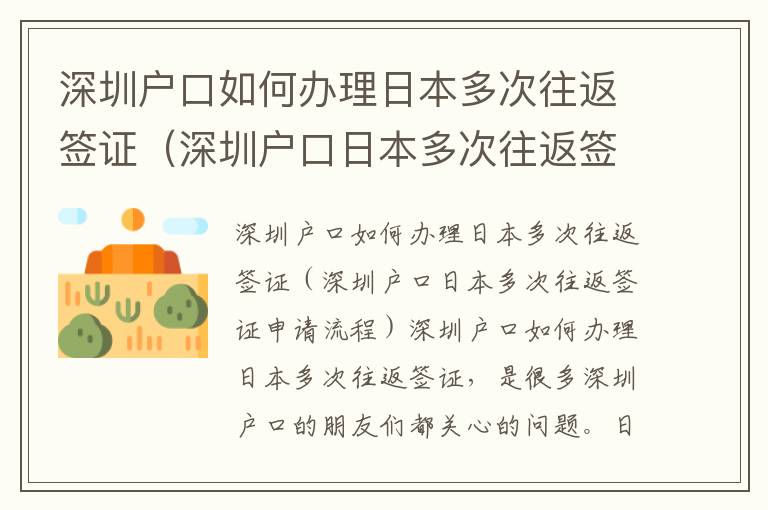 深圳户口如何办理日本多次往返签证（深圳户口日本多次往返签

深圳户口如何办理日本多次往返签证（深圳户口日本多次往返签证申请流程）深圳户口如何办理日本多次往返签证，是很多深圳户口的朋友们都关心的问题。日